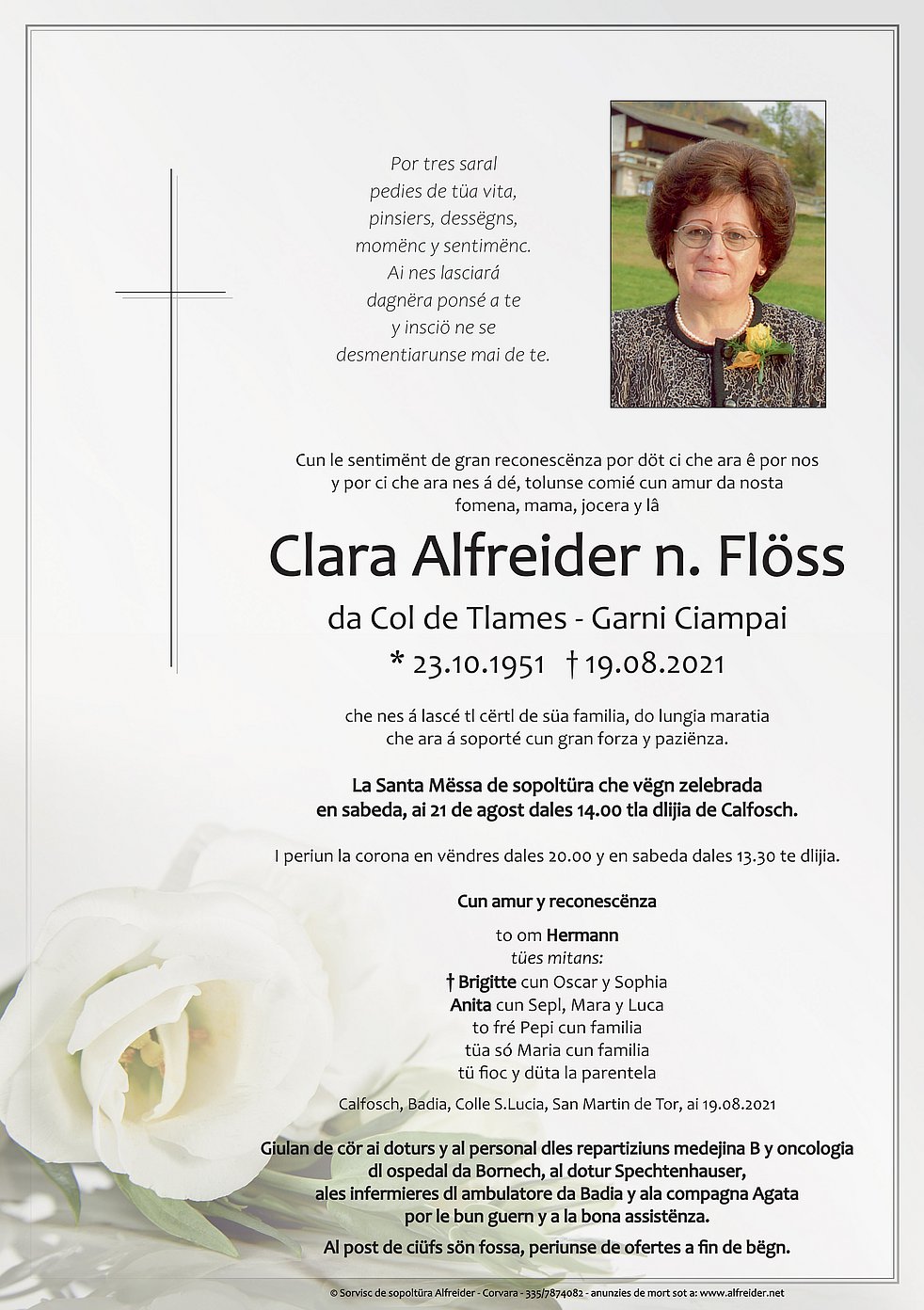 Por tres saral
pedies de tüa vita,
pinsiers, dessëgns,
momënc y sentimënc.
Ai nes lasciará
dagnëra ponsé a te
y insciö ne se
desmentiarunse mai de te.

Cun le sentimënt de gran reconescënza por döt ci che ara ê por nos y por ci che ara nes á dé, tolunse comié cun amur da nosta fomena, mama, jocera y lâ

Clara Alfreider n. Flöss

da Col de Tlames - Garni Ciampai

* 23.10.1951 † 19.08.2021

che nes á lascé tl cërtl de süa familia, do lungia maratia che ara á soporté cun gran forza y paziënza.

La Santa Mëssa de sopoltüra che vëgn zelebrada en sabeda, ai 21 de agost dales 14.00 tla dlijia de Calfosch.

I periun la corona en vëndres dales 20.00 y en sabeda dales 13.30 te dlijia.

Cun amur y reconescënza

to om Hermann
tües mitans:
† Brigitte cun Oscar y Sophia
Anita cun Sepl, Mara y Luca
to fré Pepi cun familia
tüa só Maria cun familia
tü fioc y düta la parentela

Calfosch, Badia, Colle S.Lucia, San Martin de Tor, ai 19.08.2021

Giulan de cör ai doturs y al personal dles repartiziuns medejina B y oncologia dl ospedal da Bornech, al dotur Spechtenhauser, ales infermieres dl ambulatore da Badia y ala compagna Agata por le bun guern y a la bona assistënza.

Al post de ciüfs sön fossa, periunse de ofertes a fin de bëgn.

© Sorvisc de sopoltüra Alfreider - Corvara - 335/7874082 - anunzies de mort sot a: www.alfreider.net